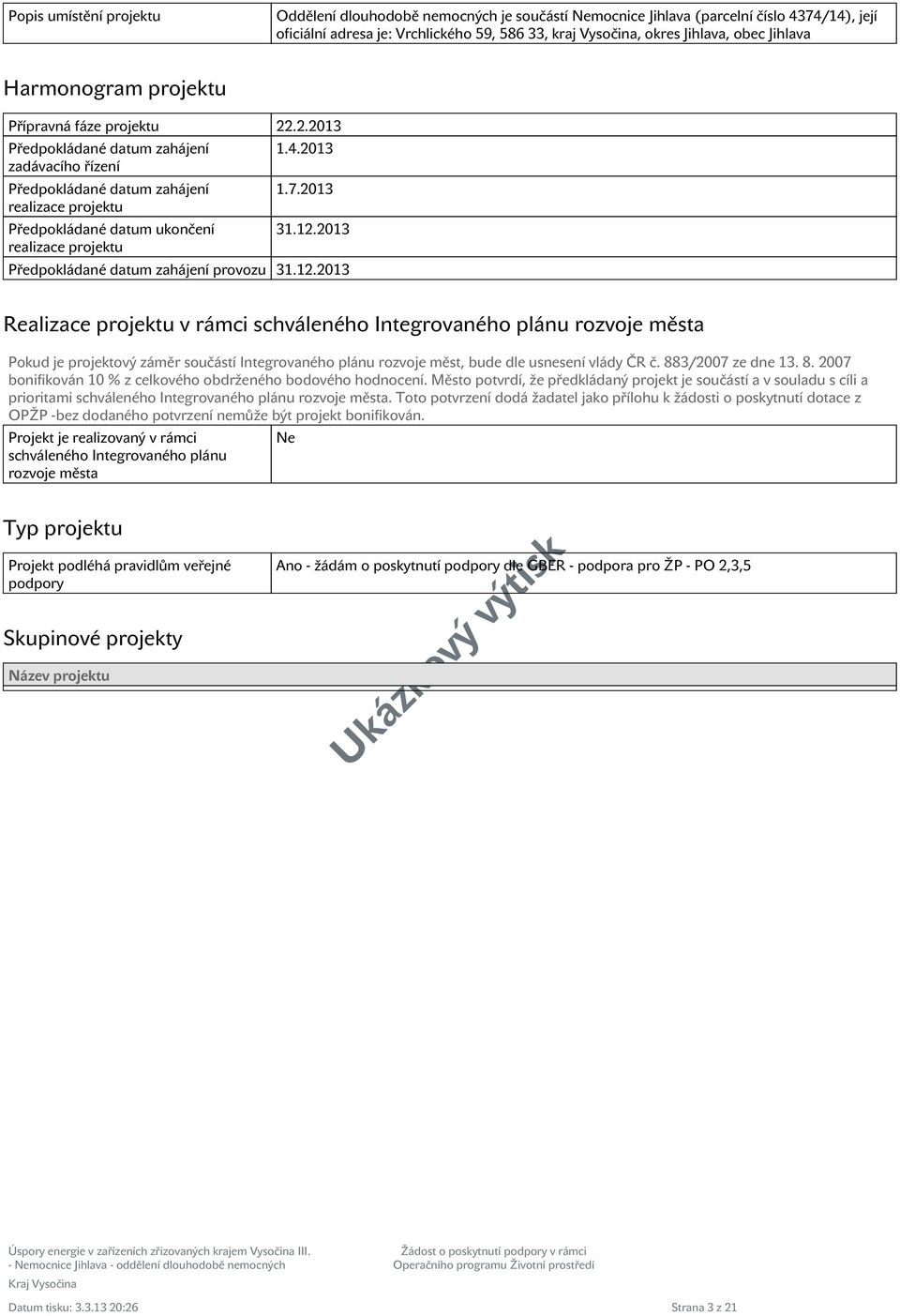 | Popis umístění projektu | Oddělení dlouhodobě nemocných je součástí Nemocnice Jihlava (parcelní číslo 4374/14), její oficiální adresa je: Vrchlického 59, 586 33, kraj Vysočina, okres Jihlava, obec Jihlava |
|---|---|

Harmonogram projektu

| Přípravná fáze projektu | 22.2.2013 |
|---|---|
| Předpokládané datum zahájení zadávacího řízení | 1.4.2013 |
| Předpokládané datum zahájení realizace projektu | 1.7.2013 |
| Předpokládané datum ukončení realizace projektu | 31.12.2013 |
| Předpokládané datum zahájení provozu | 31.12.2013 |

Realizace projektu v rámci schváleného Integrovaného plánu rozvoje města

Pokud je projektový záměr součástí Integrovaného plánu rozvoje měst, bude dle usnesení vlády ČR č. 883/2007 ze dne 13. 8. 2007 bonifikován 10 % z celkového obdrženého bodového hodnocení. Město potvrdí, že předkládaný projekt je součástí a v souladu s cíli a prioritami schváleného Integrovaného plánu rozvoje města. Toto potvrzení dodá žadatel jako přílohu k žádosti o poskytnutí dotace z OPŽP -bez dodaného potvrzení nemůže být projekt bonifikován.

| Projekt je realizovaný v rámci schváleného Integrovaného plánu rozvoje města | Ne |
|---|---|

Typ projektu

| Projekt podléhá pravidlům veřejné podpory | Ano - žádám o poskytnutí podpory dle GBER - podpora pro ŽP - PO 2,3,5 |
|---|---|

Skupinové projekty

| Název projektu |
|---|

Ukázkový výtisk

Úspory energie v zařízeních zřizovaných krajem Vysočina III. - Nemocnice Jihlava - oddělení dlouhodobě nemocných
Kraj Vysočina

Žádost o poskytnutí podpory v rámci Operačního programu Životní prostředí

Datum tisku: 3.3.13 20:26
Strana 3 z 21